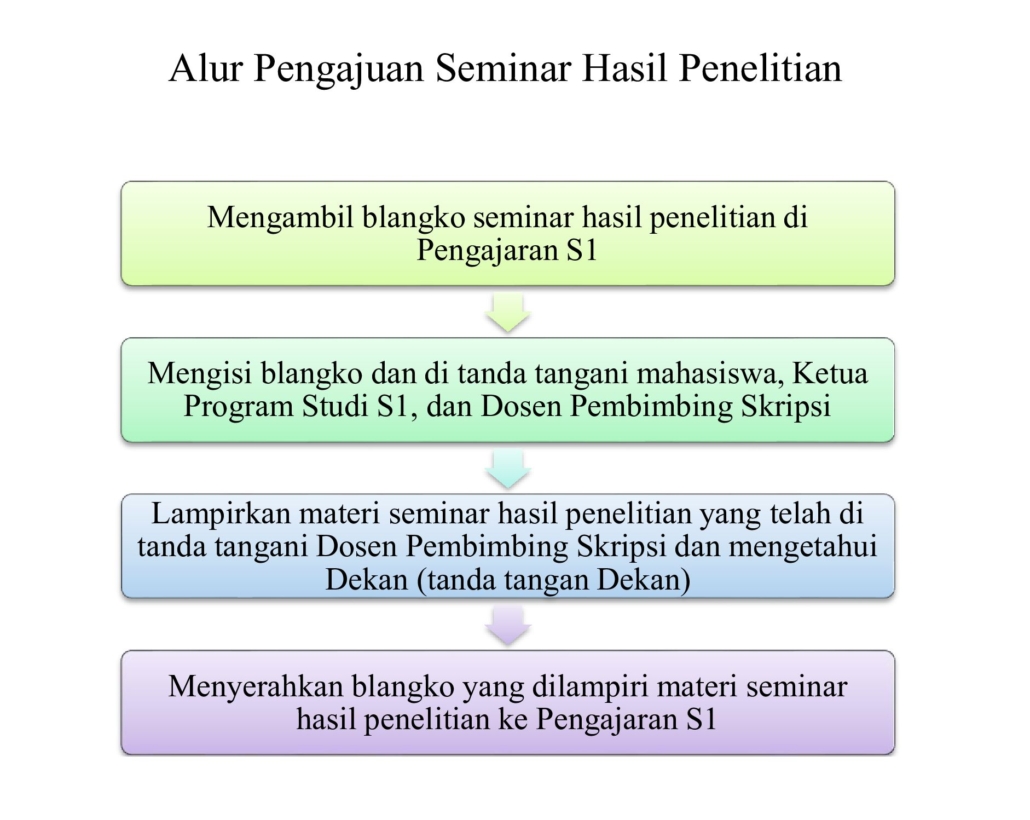 Alur Pengajuan Seminar Hasil Penelitian

Mengambil blangko seminar hasil penelitian di Pengajaran S1

Mengisi blangko dan di tanda tangani mahasiswa, Ketua Program Studi S1, dan Dosen Pembimbing Skripsi

Lampirkan materi seminar hasil penelitian yang telah di tanda tangani Dosen Pembimbing Skripsi dan mengetahui Dekan (tanda tangan Dekan)

Menyerahkan blangko yang dilampiri materi seminar hasil penelitian ke Pengajaran S1